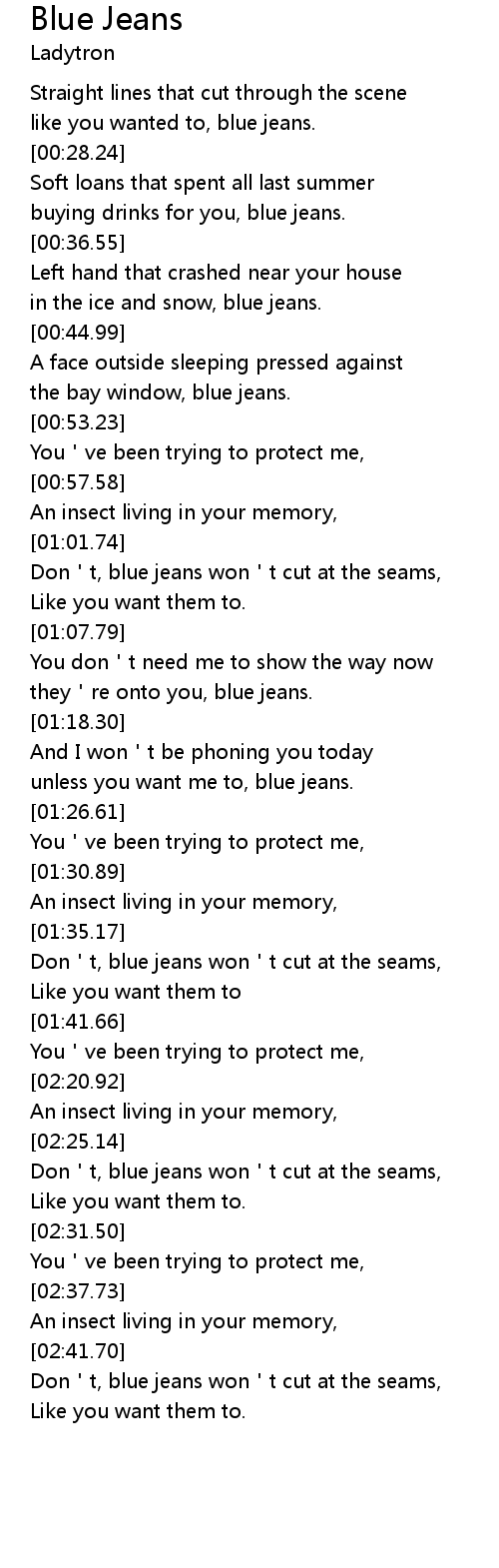 Blue Jeans
Ladytron

Straight lines that cut through the scene
like you wanted to, blue jeans.
[00:28.24]
Soft loans that spent all last summer
buying drinks for you, blue jeans.
[00:36.55]
Left hand that crashed near your house
in the ice and snow, blue jeans.
[00:44.99]
A face outside sleeping pressed against
the bay window, blue jeans.
[00:53.23]
You ' ve been trying to protect me,
[00:57.58]
An insect living in your memory,
[01:01.74]
Don ' t, blue jeans won ' t cut at the seams,
Like you want them to.
[01:07.79]
You don ' t need me to show the way now
they ' re onto you, blue jeans.
[01:18.30]
And I won ' t be phoning you today
unless you want me to, blue jeans.
[01:26.61]
You ' ve been trying to protect me,
[01:30.89]
An insect living in your memory,
[01:35.17]
Don ' t, blue jeans won ' t cut at the seams,
Like you want them to
[01:41.66]
You ' ve been trying to protect me,
[02:20.92]
An insect living in your memory,
[02:25.14]
Don ' t, blue jeans won ' t cut at the seams,
Like you want them to.
[02:31.50]
You ' ve been trying to protect me,
[02:37.73]
An insect living in your memory,
[02:41.70]
Don ' t, blue jeans won ' t cut at the seams,
Like you want them to.